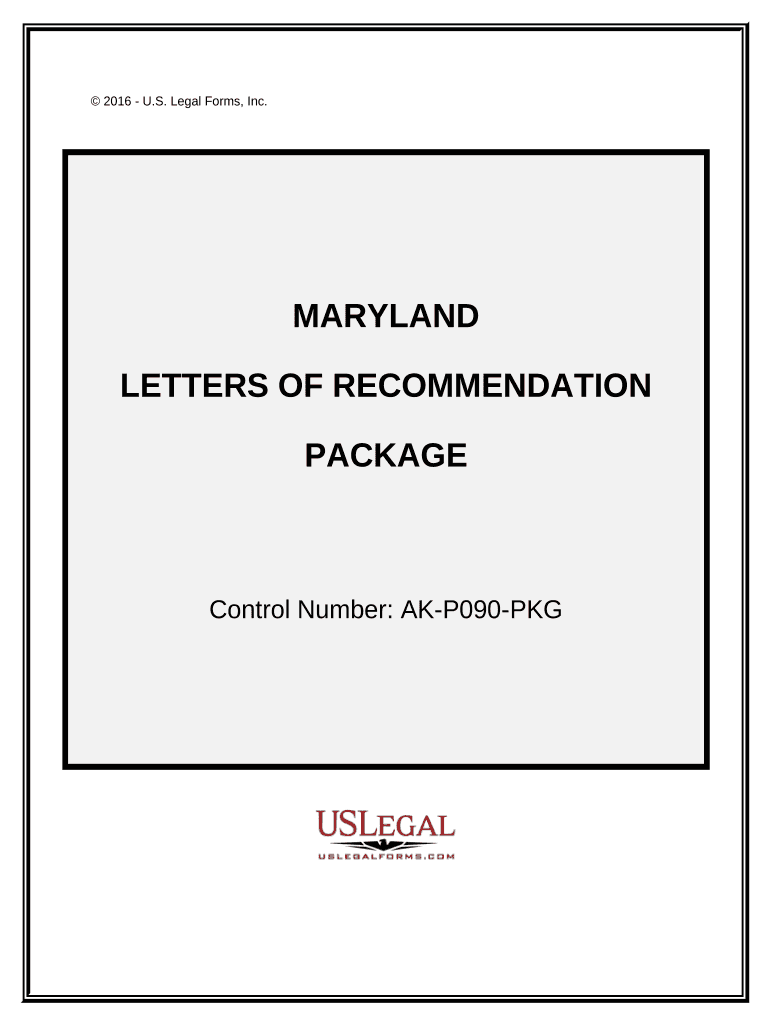 © 2016 - U.S. Legal Forms, Inc.

MARYLAND

LETTERS OF RECOMMENDATION

PACKAGE

Control Number: AK-P090-PKG

USLEGAL
USLEGALFORMS.COM